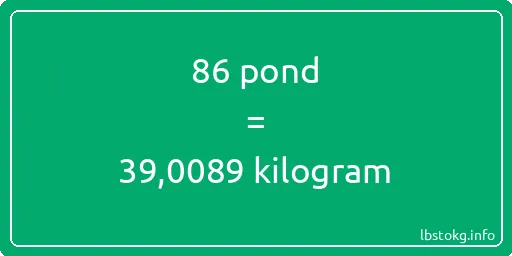 86 pond
=
39,0089 kilogram

lbstokg.info